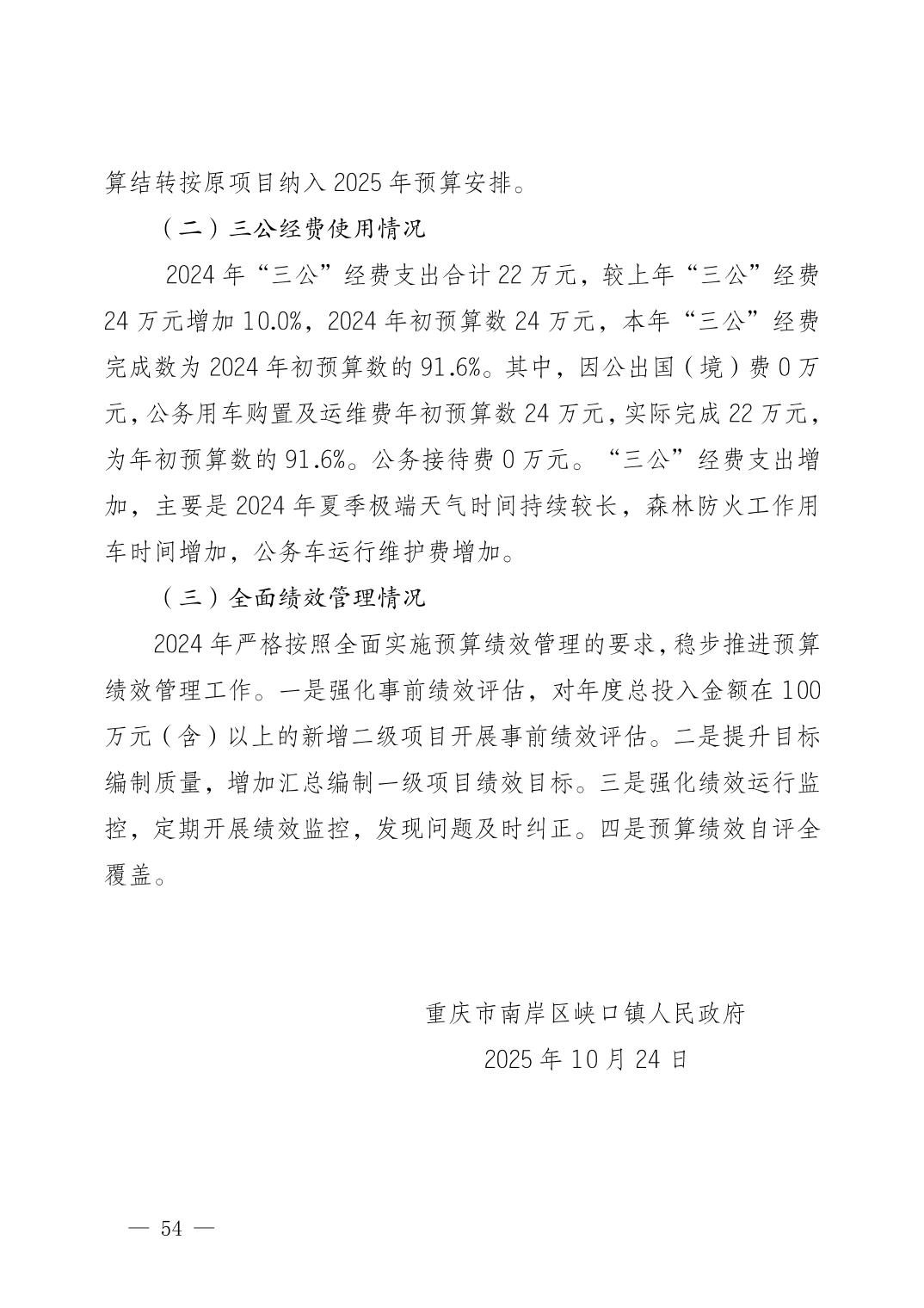 算结转按原项目纳入 2025 年预算安排。

（二）三公经费使用情况

2024 年“三公”经费支出合计 22 万元，较上年“三公”经费 24 万元增加 10.0%，2024 年初预算数 24 万元，本年“三公”经费完成数为 2024 年初预算数的 91.6%。其中，因公出国（境）费 0 万元，公务用车购置及运维费年初预算数 24 万元，实际完成 22 万元，为年初预算数的 91.6%。公务接待费 0 万元。“三公”经费支出增加，主要是 2024 年夏季极端天气时间持续较长，森林防火工作用车时间增加，公务车运行维护费增加。

（三）全面绩效管理情况

2024 年严格按照全面实施预算绩效管理的要求，稳步推进预算绩效管理工作。一是强化事前绩效评估，对年度总投入金额在 100 万元（含）以上的新增二级项目开展事前绩效评估。二是提升目标编制质量，增加汇总编制一级项目绩效目标。三是强化绩效运行监控，定期开展绩效监控，发现问题及时纠正。四是预算绩效自评全覆盖。

重庆市南岸区峡口镇人民政府
2025 年 10 月 24 日

— 54 —